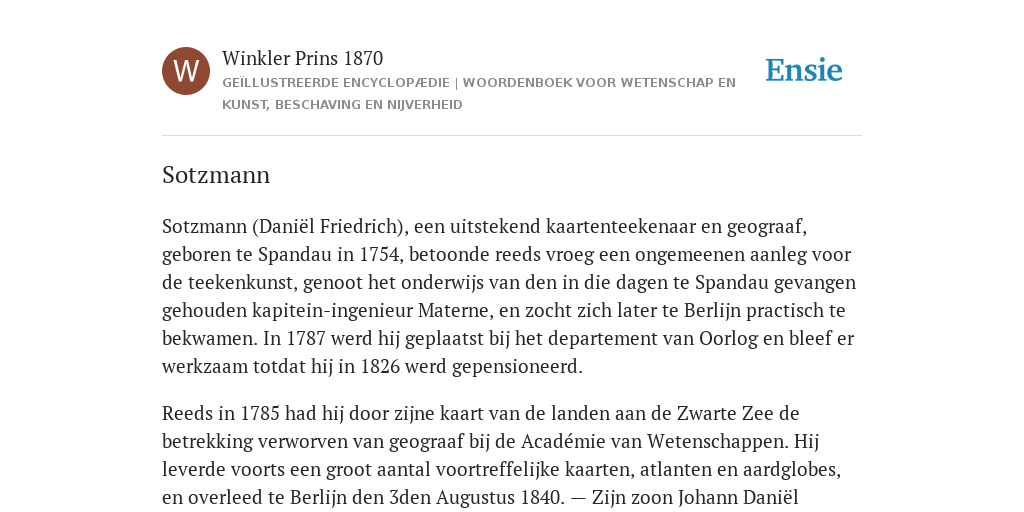 W

Winkler Prins 1870

GEÏLLUSTREERDE ENCYCLOPÆDIE | WOORDENBOEK VOOR WETENSCHAP EN KUNST, BESCHAVING EN NIJVERHEID

Ensie

Sotzmann

Sotzmann (Daniël Friedrich), een uitstekend kaartenteekenaar en geograaf, geboren te Spandau in 1754, betoonde reeds vroeg een ongemeenen aanleg voor de teekenkunst, genoot het onderwijs van den in die dagen te Spandau gevangen gehouden kapitein-ingenieur Materne, en zocht zich later te Berlijn practisch te bekwamen. In 1787 werd hij geplaatst bij het departement van Oorlog en bleef er werkzaam totdat hij in 1826 werd gepensioneerd.

Reeds in 1785 had hij door zijne kaart van de landen aan de Zwarte Zee de betrekking verworven van geograaf bij de Académie van Wetenschappen. Hij leverde voorts een groot aantal voortreffelijke kaarten, atlanten en aardglobes, en overleed te Berlijn den 3den Augustus 1840. — Zijn zoon Johann Daniël